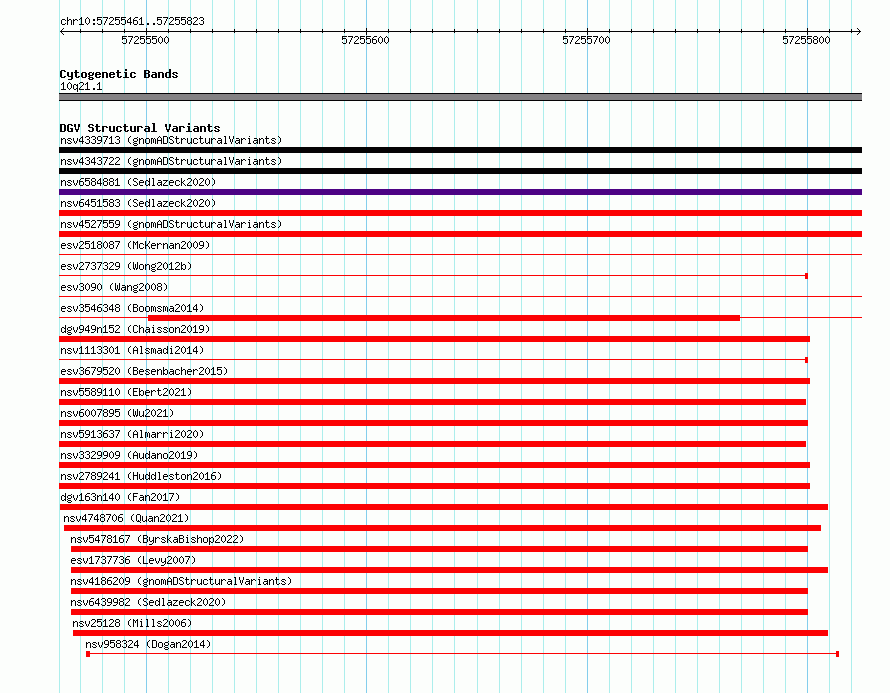 chr10:57255461..57255823

57255500

57255600

57255700

57255800

Cytogenetic Bands
10q21.1

DGV Structural Variants
nsv4339713 (gnomADStructuralVariants)
nsv4343722 (gnomADStructuralVariants)
nsv6584881 (Sedlazeck2020)
nsv6451583 (Sedlazeck2020)
nsv4527559 (gnomADStructuralVariants)
esv2518087 (McKernan2009)
esv2737329 (Wong2012b)
esv3090 (Wang2008)
esv3546348 (Boomsma2014)
dgv949n152 (Chaisson2019)
nsv1113301 (Alsmadi2014)
esv3679520 (Besenbacher2015)
nsv5589110 (Ebert2021)
nsv6007895 (Wu2021)
nsv5913637 (Almarri2020)
nsv3329909 (Audano2019)
nsv2789241 (Huddleston2016)
dgv163n140 (Fan2017)
nsv4748706 (Quan2021)
nsv5478167 (ByrskaBishop2022)
esv1737736 (Levy2007)
nsv4186209 (gnomADStructuralVariants)
nsv6439982 (Sedlazeck2020)
nsv25128 (Mills2006)
nsv958324 (Dogan2014)